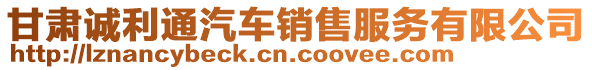 甘肃诚利通汽车销售服务有限公司
http://lznancybeck.cn.coovee.com